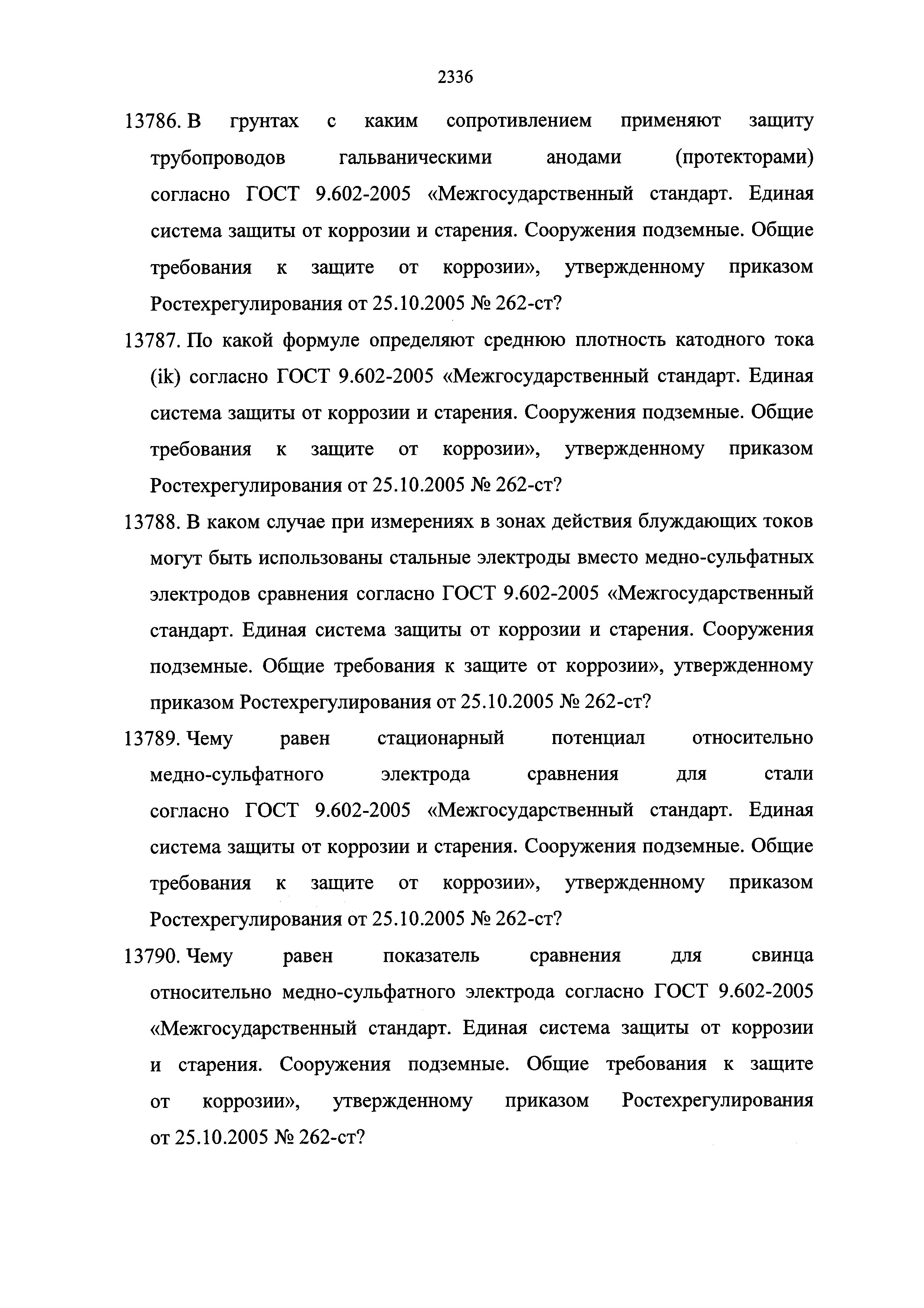 2336

13786. В грунтах с каким сопротивлением применяют защиту трубопроводов гальваническими анодами (протекторами) согласно ГОСТ 9.602-2005 «Межгосударственный стандарт. Единая система защиты от коррозии и старения. Сооружения подземные. Общие требования к защите от коррозии», утвержденному приказом Ростехрегулирования от 25.10.2005 № 262-ст?

13787. По какой формуле определяют среднюю плотность катодного тока (ik) согласно ГОСТ 9.602-2005 «Межгосударственный стандарт. Единая система защиты от коррозии и старения. Сооружения подземные. Общие требования к защите от коррозии», утвержденному приказом Ростехрегулирования от 25.10.2005 № 262-ст?

13788. В каком случае при измерениях в зонах действия блуждающих токов могут быть использованы стальные электроды вместо медно-сульфатных электродов сравнения согласно ГОСТ 9.602-2005 «Межгосударственный стандарт. Единая система защиты от коррозии и старения. Сооружения подземные. Общие требования к защите от коррозии», утвержденному приказом Ростехрегулирования от 25.10.2005 № 262-ст?

13789. Чему равен стационарный потенциал относительно медно-сульфатного электрода сравнения для стали согласно ГОСТ 9.602-2005 «Межгосударственный стандарт. Единая система защиты от коррозии и старения. Сооружения подземные. Общие требования к защите от коррозии», утвержденному приказом Ростехрегулирования от 25.10.2005 № 262-ст?

13790. Чему равен показатель сравнения для свинца относительно медно-сульфатного электрода согласно ГОСТ 9.602-2005 «Межгосударственный стандарт. Единая система защиты от коррозии и старения. Сооружения подземные. Общие требования к защите от коррозии», утвержденному приказом Ростехрегулирования от 25.10.2005 № 262-ст?